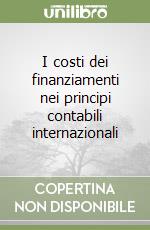 unilibro

I costi dei finanziamenti nei principi contabili internazionali

COPERTINA NON DISPONIBILE